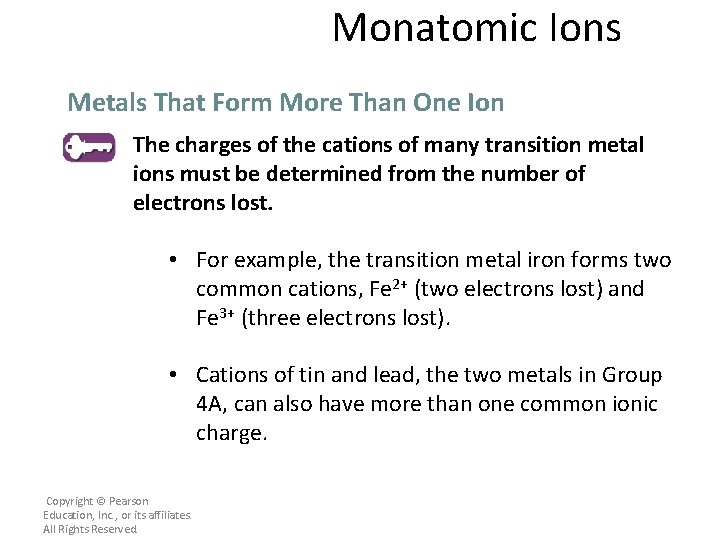 Monatomic Ions

Metals That Form More Than One Ion

The charges of the cations of many transition metal ions must be determined from the number of electrons lost.

• For example, the transition metal iron forms two common cations, $Fe^{2+}$ (two electrons lost) and $Fe^{3+}$ (three electrons lost).

• Cations of tin and lead, the two metals in Group 4A, can also have more than one common ionic charge.

Copyright © Pearson Education, Inc., or its affiliates. All Rights Reserved.